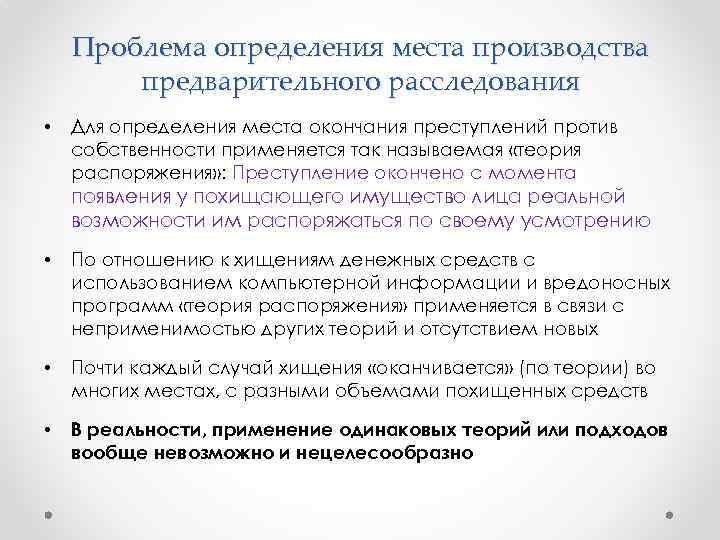 Проблема определения места производства предварительного расследования

• Для определения места окончания преступлений против собственности применяется так называемая «теория распоряжения»: Преступление окончено с момента появления у похищающего имущество лица реальной возможности им распоряжаться по своему усмотрению

• По отношению к хищениям денежных средств с использованием компьютерной информации и вредоносных программ «теория распоряжения» применяется в связи с неприменимостью других теорий и отсутствием новых

• Почти каждый случай хищения «оканчивается» (по теории) во многих местах, с разными объемами похищенных средств

• В реальности, применение одинаковых теорий или подходов вообще невозможно и нецелесообразно